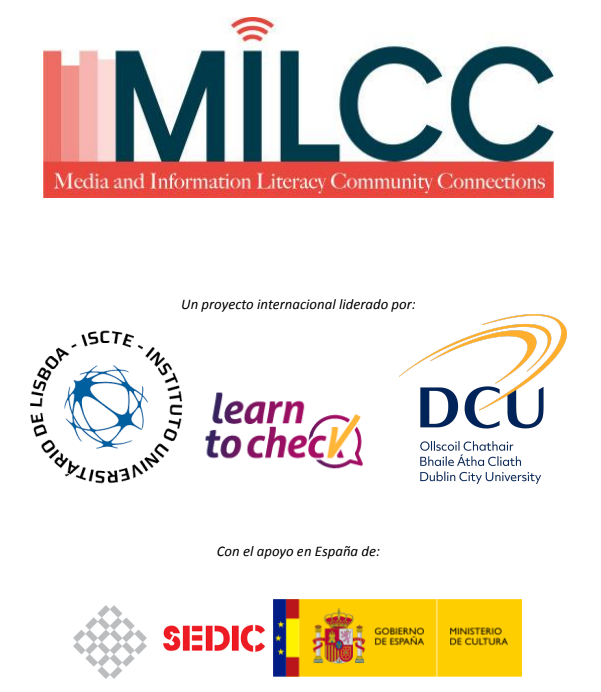 MILCC
Media and Information Literacy Community Connections

Un proyecto internacional liderado por:

ISCTE - INSTITUTO UNIVERSITÁRIO DE LISBOA

learn to check

DCU
Ollscoil Chathair
Bhaile Átha Cliath
Dublin City University

Con el apoyo en España de:

SEDIC

GOBIERNO DE ESPAÑA
MINISTERIO DE CULTURA